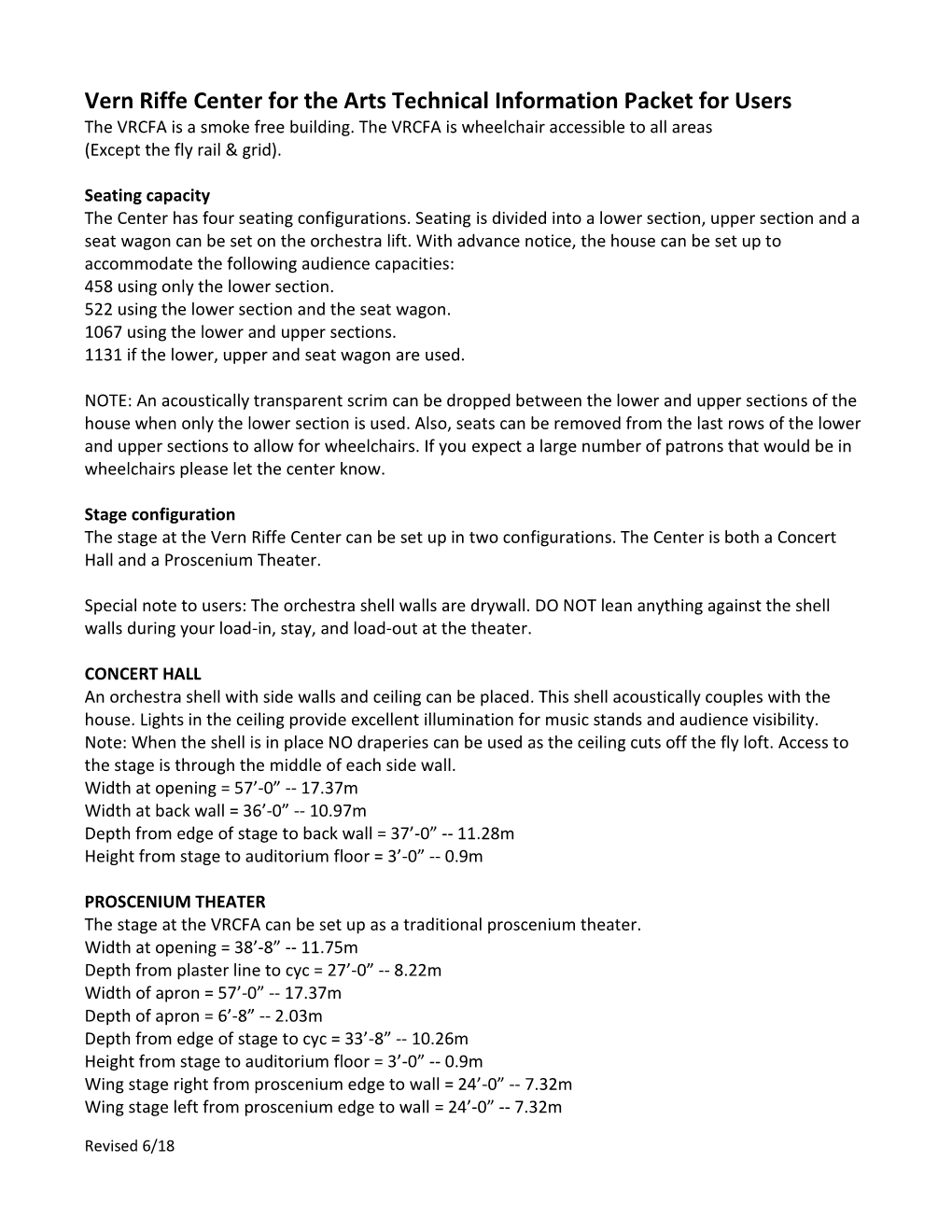 Vern Riffe Center for the Arts Technical Information Packet for Users
The VRCFA is a smoke free building. The VRCFA is wheelchair accessible to all areas
(Except the fly rail & grid).

Seating capacity
The Center has four seating configurations. Seating is divided into a lower section, upper section and a seat wagon can be set on the orchestra lift. With advance notice, the house can be set up to accommodate the following audience capacities:
458 using only the lower section.
522 using the lower section and the seat wagon.
1067 using the lower and upper sections.
1131 if the lower, upper and seat wagon are used.

NOTE: An acoustically transparent scrim can be dropped between the lower and upper sections of the house when only the lower section is used. Also, seats can be removed from the last rows of the lower and upper sections to allow for wheelchairs. If you expect a large number of patrons that would be in wheelchairs please let the center know.

Stage configuration
The stage at the Vern Riffe Center can be set up in two configurations. The Center is both a Concert Hall and a Proscenium Theater.

Special note to users: The orchestra shell walls are drywall. DO NOT lean anything against the shell walls during your load-in, stay, and load-out at the theater.

CONCERT HALL
An orchestra shell with side walls and ceiling can be placed. This shell acoustically couples with the house. Lights in the ceiling provide excellent illumination for music stands and audience visibility. Note: When the shell is in place NO draperies can be used as the ceiling cuts off the fly loft. Access to the stage is through the middle of each side wall.
Width at opening = 57’-0” -- 17.37m
Width at back wall = 36’-0” -- 10.97m
Depth from edge of stage to back wall = 37’-0” -- 11.28m
Height from stage to auditorium floor = 3’-0” -- 0.9m

PROSCENIUM THEATER
The stage at the VRCFA can be set up as a traditional proscenium theater.
Width at opening = 38’-8” -- 11.75m
Depth from plaster line to cyc = 27’-0” -- 8.22m
Width of apron = 57’-0” -- 17.37m
Depth of apron = 6’-8” -- 2.03m
Depth from edge of stage to cyc = 33’-8” -- 10.26m
Height from stage to auditorium floor = 3’-0” -- 0.9m
Wing stage right from proscenium edge to wall = 24’-0” -- 7.32m
Wing stage left from proscenium edge to wall = 24’-0” -- 7.32m

Revised 6/18